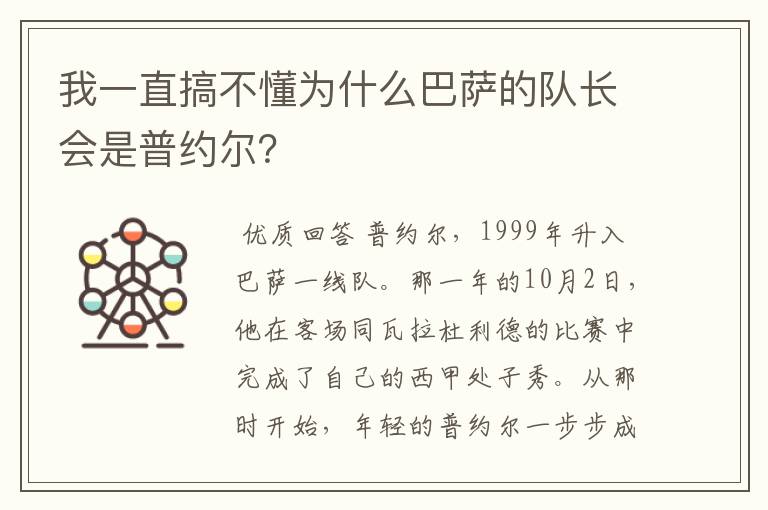 我一直搞不懂为什么巴萨的队长会是普约尔?

优质回答 普约尔，1999年升入巴萨一线队。那一年的10月2日，他在客场同瓦拉杜利德的比赛中完成了自己的西甲处子秀。从那时开始，年轻的普约尔一步步成